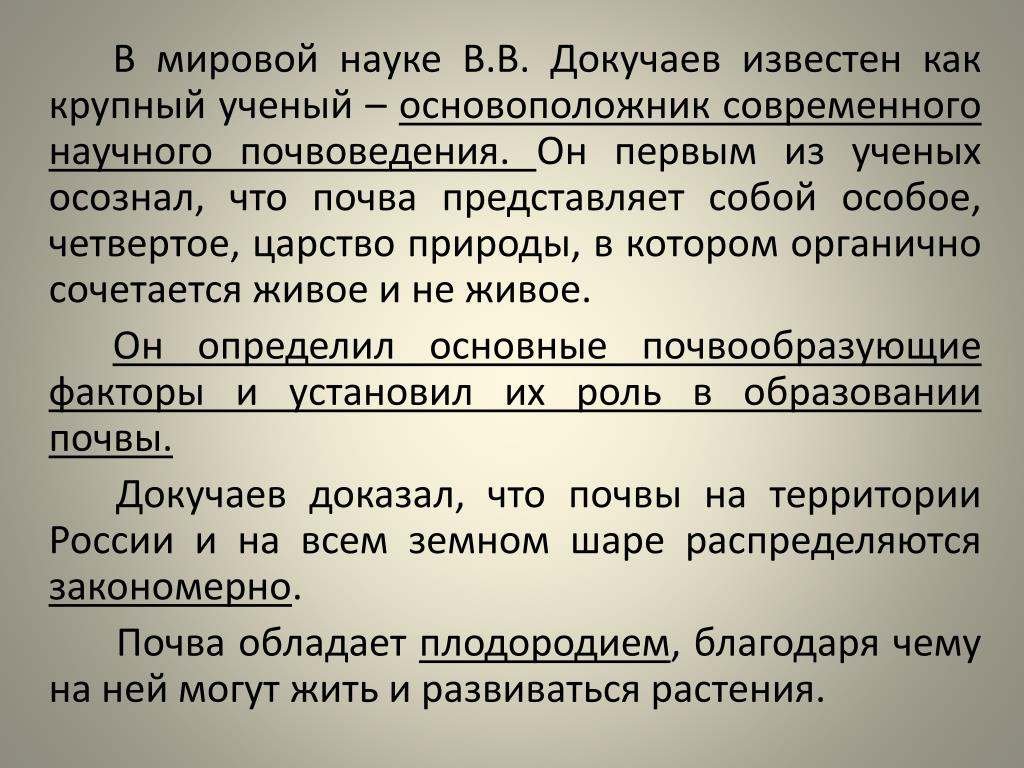 В мировой науке В.В. Докучаев известен как крупный ученый – основоположник современного научного почвоведения. Он первым из ученых осознал, что почва представляет собой особое, четвертое, царство природы, в котором органично сочетается живое и не живое.

Он определил основные почвообразующие факторы и установил их роль в образовании почвы.

Докучаев доказал, что почвы на территории России и на всем земном шаре распределяются закономерно.

Почва обладает плодородием, благодаря чему на ней могут жить и развиваться растения.